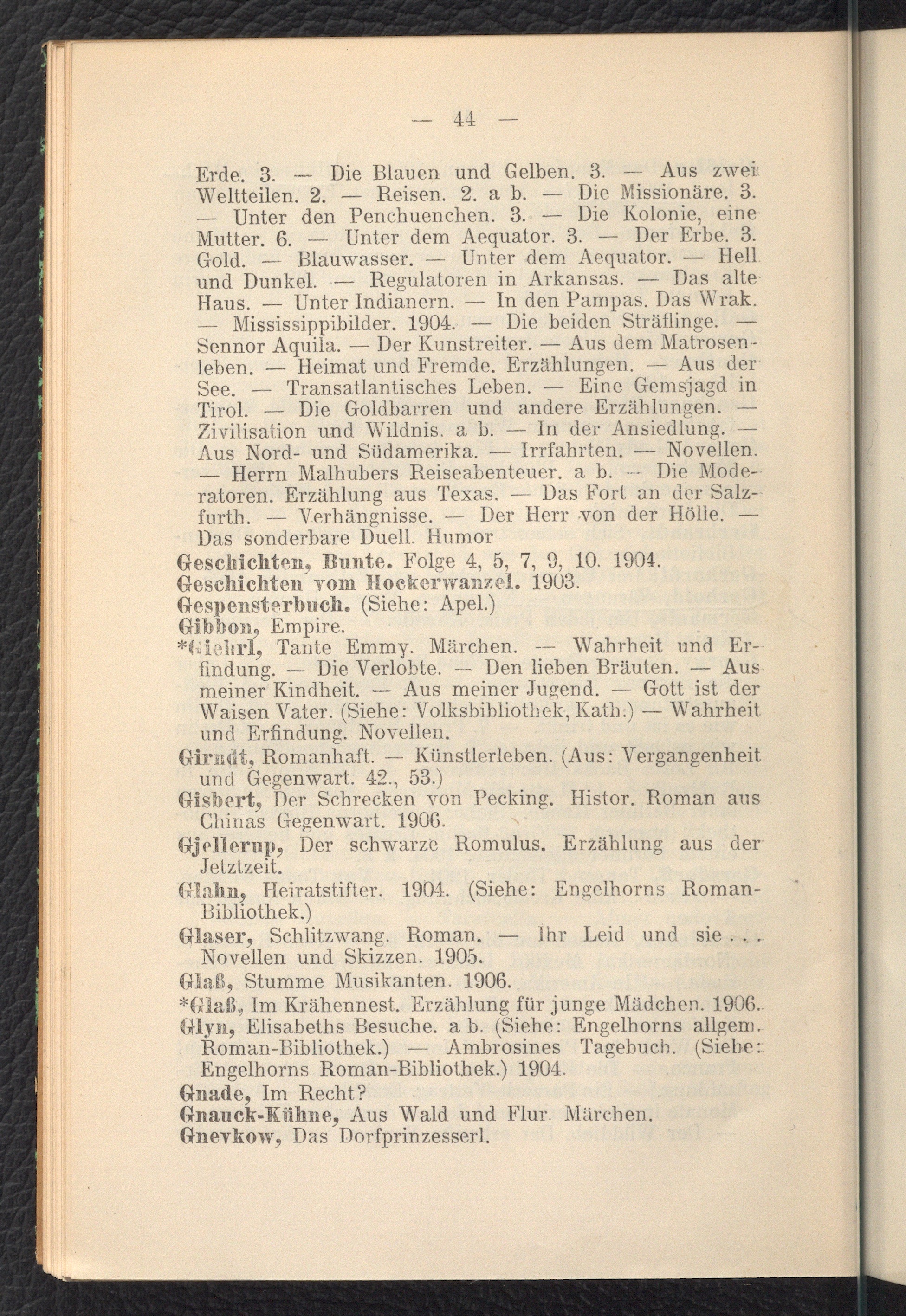 — 44 —

Erde. 3. — Die Blauen und Gelben. 3. — Aus zwei Weltteilen. 2. — Reisen. 2. a b. — Die Missionäre. 3. — Unter den Penchuenchen. 3. — Die Kolonie, eine Mutter. 6. — Unter dem Aequator. 3. — Der Erbe. 3. Gold. — Blauwasser. — Unter dem Aequator. — Hell und Dunkel. — Regulatoren in Arkansas. — Das alte Haus. — Unter Indianern. — In den Pampas. Das Wrak. — Mississippibilder. 1904. — Die beiden Sträflinge. — Sennor Aquila. — Der Kunstreiter. — Aus dem Matrosenleben. — Heimat und Fremde. Erzählungen. — Aus der See. — Transatlantisches Leben. — Eine Gemsjagd in Tirol. — Die Goldbarren und andere Erzählungen. — Zivilisation und Wildnis. a b. — In der Ansiedlung. — Aus Nord- und Südamerika. — Irrfahrten. — Novellen. — Herrn Malhubers Reiseabenteuer. a b. — Die Moderatoren. Erzählung aus Texas. — Das Fort an der Salzfurth. — Verhängnisse. — Der Herr von der Hölle. — Das sonderbare Duell. Humor

Geschichten, Bunte. Folge 4, 5, 7, 9, 10. 1904.
Geschichten vom Hockerwanzel. 1903.
Gespensterbuch. (Siehe: Apel.)
Gibbon, Empire.
*Giehrl, Tante Emmy. Märchen. — Wahrheit und Erfindung. — Die Verlobte. — Den lieben Bräuten. — Aus meiner Kindheit. — Aus meiner Jugend. — Gott ist der Waisen Vater. (Siehe: Volksbibliothek, Kath.) — Wahrheit und Erfindung. Novellen.
Girndt, Romanhaft. — Künstlerleben. (Aus: Vergangenheit und Gegenwart. 42., 53.)
Gisbert, Der Schrecken von Pecking. Histor. Roman aus Chinas Gegenwart. 1906.
Gjellerup, Der schwarze Romulus. Erzählung aus der Jetztzeit.
Glahn, Heiratstifter. 1904. (Siehe: Engelhorns Roman-Bibliothek.)
Glaser, Schlitzwang. Roman. — Ihr Leid und sie . . . Novellen und Skizzen. 1905.
Glaß, Stumme Musikanten. 1906.
*Glaß, Im Krähennest. Erzählung für junge Mädchen. 1906.
Glyn, Elisabeths Besuche. a b. (Siehe: Engelhorns allgem. Roman-Bibliothek.) — Ambrosines Tagebuch. (Siehe: Engelhorns Roman-Bibliothek.) 1904.
Gnade, Im Recht?
Gnauck-Kühne, Aus Wald und Flur. Märchen.
Gnevkow, Das Dorfprinzesserl.